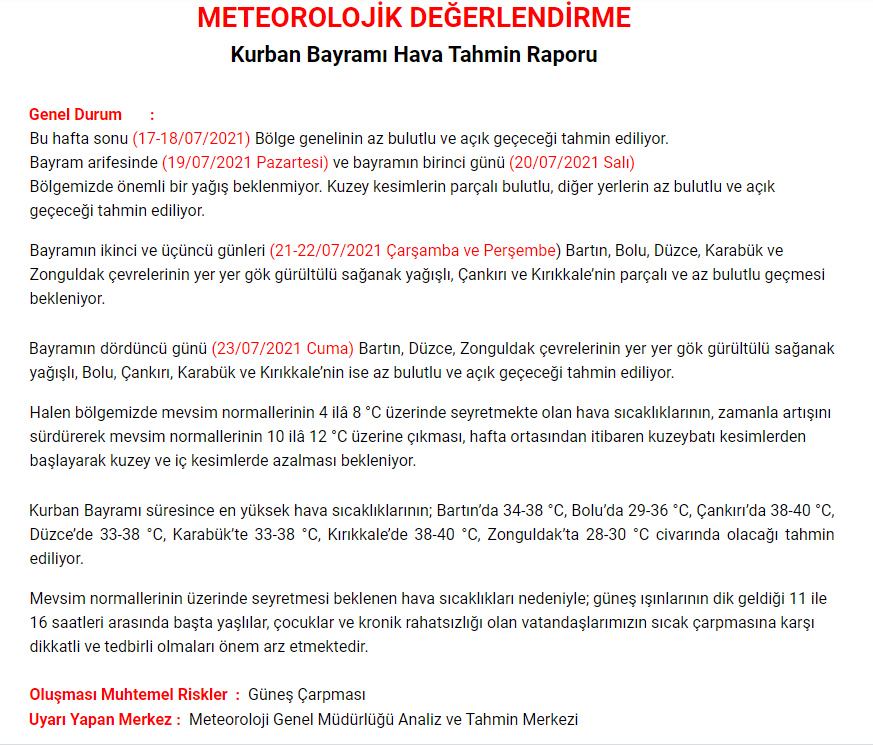 METEOROLOJİK DEĞERLENDİRME
Kurban Bayramı Hava Tahmin Raporu

Genel Durum :
Bu hafta sonu (17-18/07/2021) Bölge genelinin az bulutlu ve açık geçeceği tahmin ediliyor.
Bayram arifesinde (19/07/2021 Pazartesi) ve bayramın birinci günü (20/07/2021 Salı)
Bölgemizde önemli bir yağış beklenmiyor. Kuzey kesimlerin parçalı bulutlu, diğer yerlerin az bulutlu ve açık geçeceği tahmin ediliyor.

Bayramın ikinci ve üçüncü günleri (21-22/07/2021 Çarşamba ve Perşembe) Bartın, Bolu, Düzce, Karabük ve Zonguldak çevrelerinin yer yer gök gürültülü sağanak yağışlı, Çankırı ve Kırıkkale'nin parçalı ve az bulutlu geçmesi bekleniyor.

Bayramın dördüncü günü (23/07/2021 Cuma) Bartın, Düzce, Zonguldak çevrelerinin yer yer gök gürültülü sağanak yağışlı, Bolu, Çankırı, Karabük ve Kırıkkale'nin ise az bulutlu ve açık geçeceği tahmin ediliyor.

Halen bölgemizde mevsim normallerinin 4 ilâ 8 °C üzerinde seyretmekte olan hava sıcaklıklarının, zamanla artışını sürdürerek mevsim normallerinin 10 ilâ 12 °C üzerine çıkması, hafta ortasından itibaren kuzeybatı kesimlerden başlayarak kuzey ve iç kesimlerde azalması bekleniyor.

Kurban Bayramı süresince en yüksek hava sıcaklıklarının; Bartın'da 34-38 °C, Bolu'da 29-36 °C, Çankırı'da 38-40 °C, Düzce'de 33-38 °C, Karabük'te 33-38 °C, Kırıkkale'de 38-40 °C, Zonguldak'ta 28-30 °C civarında olacağı tahmin ediliyor.

Mevsim normallerinin üzerinde seyretmesi beklenen hava sıcaklıkları nedeniyle; güneş ışınlarının dik geldiği 11 ile 16 saatleri arasında başta yaşlılar, çocuklar ve kronik rahatsızlığı olan vatandaşlarımızın sıcak çarpmasına karşı dikkatli ve tedbirli olmaları önem arz etmektedir.

Oluşması Muhtemel Riskler : Güneş Çarpması
Uyarı Yapan Merkez : Meteoroloji Genel Müdürlüğü Analiz ve Tahmin Merkezi